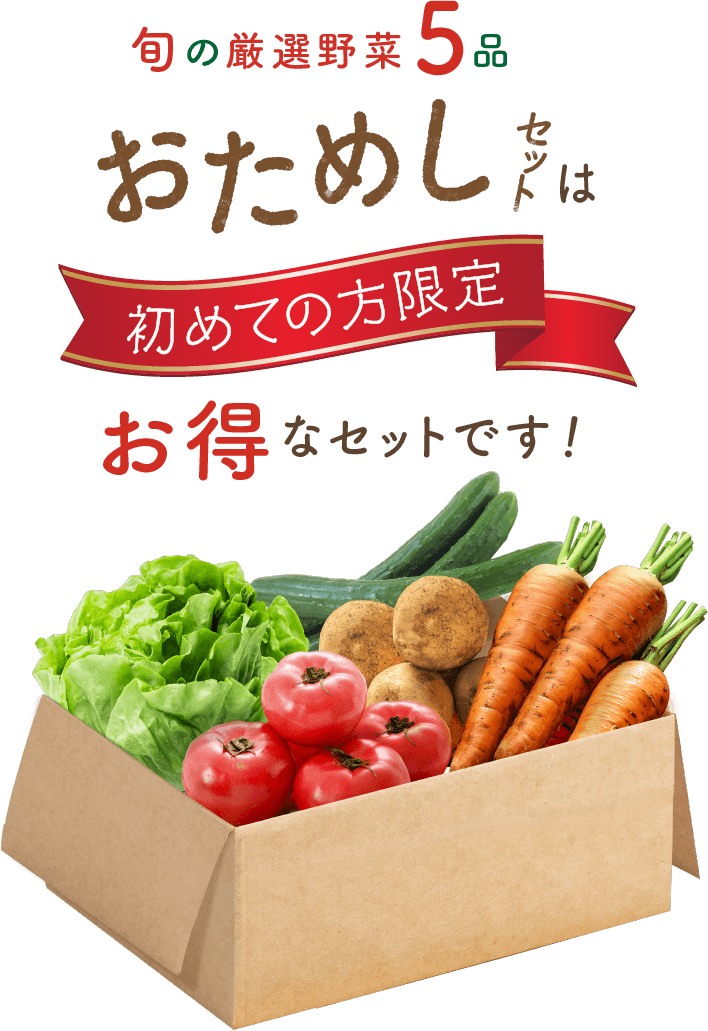 旬の厳選野菜5品

おためしセットは

初めての方限定

お得なセットです！